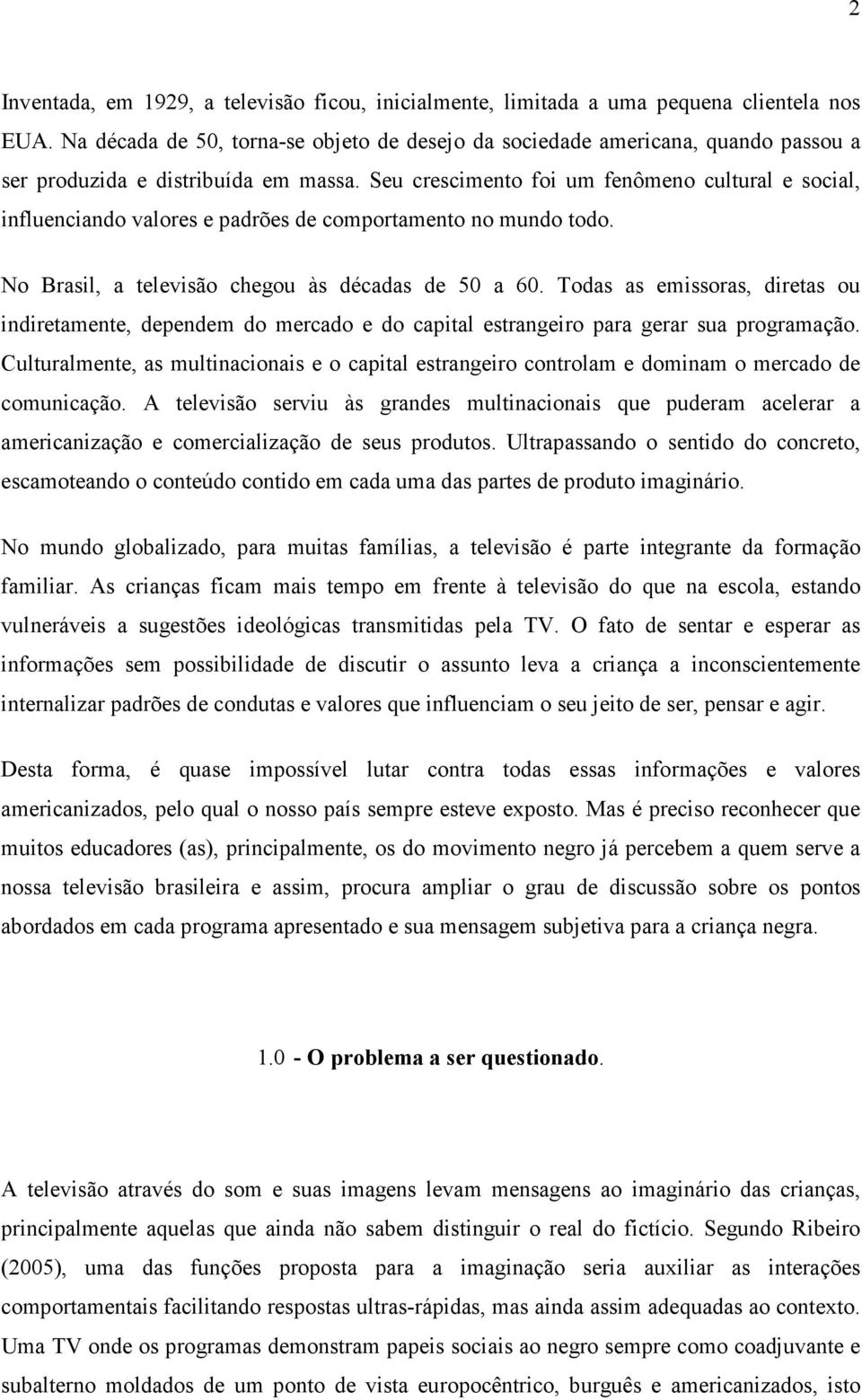 2

Inventada, em 1929, a televisão ficou, inicialmente, limitada a uma pequena clientela nos EUA. Na década de 50, torna-se objeto de desejo da sociedade americana, quando passou a ser produzida e distribuída em massa. Seu crescimento foi um fenômeno cultural e social, influenciando valores e padrões de comportamento no mundo todo.

No Brasil, a televisão chegou às décadas de 50 a 60. Todas as emissoras, diretas ou indiretamente, dependem do mercado e do capital estrangeiro para gerar sua programação. Culturalmente, as multinacionais e o capital estrangeiro controlam e dominam o mercado de comunicação. A televisão serviu às grandes multinacionais que puderam acelerar a americanização e comercialização de seus produtos. Ultrapassando o sentido do concreto, escamoteando o conteúdo contido em cada uma das partes de produto imaginário.

No mundo globalizado, para muitas famílias, a televisão é parte integrante da formação familiar. As crianças ficam mais tempo em frente à televisão do que na escola, estando vulneráveis a sugestões ideológicas transmitidas pela TV. O fato de sentar e esperar as informações sem possibilidade de discutir o assunto leva a criança a inconscientemente internalizar padrões de condutas e valores que influenciam o seu jeito de ser, pensar e agir.

Desta forma, é quase impossível lutar contra todas essas informações e valores americanizados, pelo qual o nosso país sempre esteve exposto. Mas é preciso reconhecer que muitos educadores (as), principalmente, os do movimento negro já percebem a quem serve a nossa televisão brasileira e assim, procura ampliar o grau de discussão sobre os pontos abordados em cada programa apresentado e sua mensagem subjetiva para a criança negra.

1.0 - O problema a ser questionado.

A televisão através do som e suas imagens levam mensagens ao imaginário das crianças, principalmente aquelas que ainda não sabem distinguir o real do fictício. Segundo Ribeiro (2005), uma das funções proposta para a imaginação seria auxiliar as interações comportamentais facilitando respostas ultras-rápidas, mas ainda assim adequadas ao contexto. Uma TV onde os programas demonstram papeis sociais ao negro sempre como coadjuvante e subalterno moldados de um ponto de vista europocêntrico, burguês e americanizados, isto